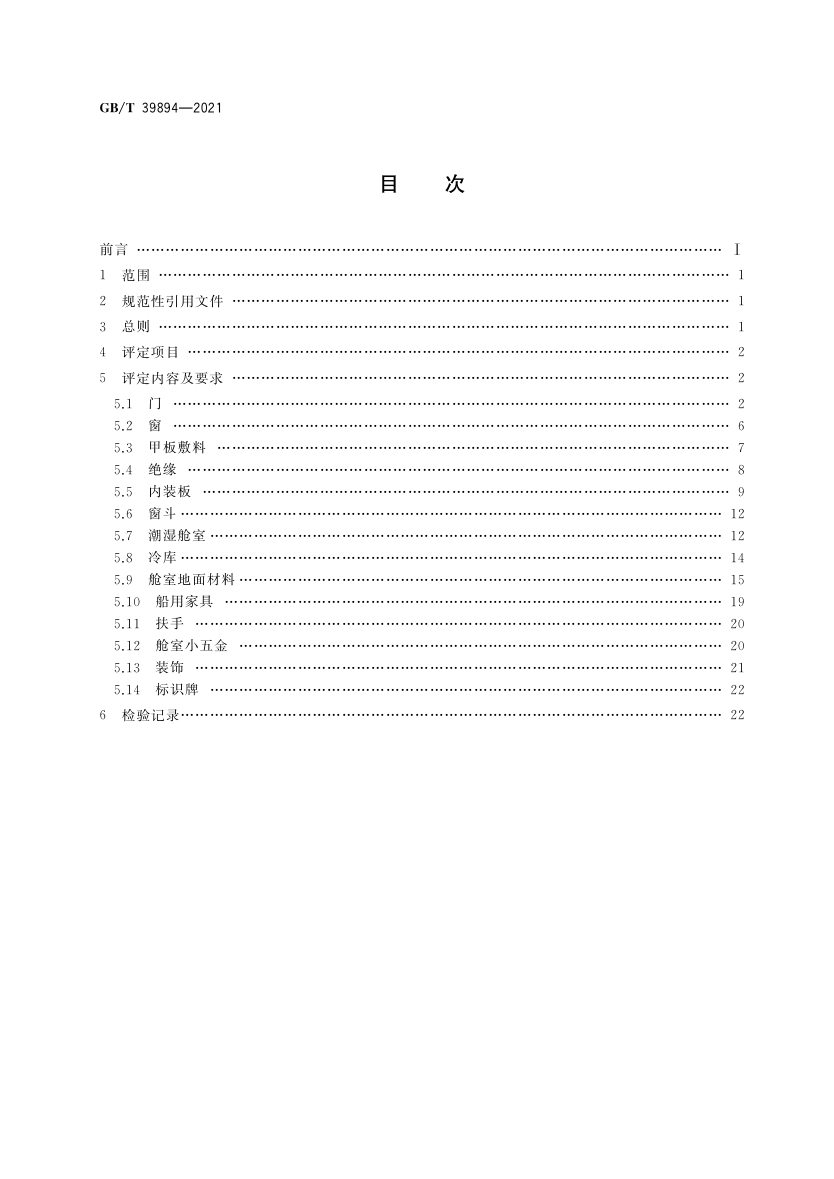 GB/T 39894—2021

目　次

前言 …… Ⅰ
1　范围 …… 1
2　规范性引用文件 …… 1
3　总则 …… 1
4　评定项目 …… 2
5　评定内容及要求 …… 2
5.1　门 …… 2
5.2　窗 …… 6
5.3　甲板敷料 …… 7
5.4　绝缘 …… 8
5.5　内装板 …… 9
5.6　窗斗 …… 12
5.7　潮湿舱室 …… 12
5.8　冷库 …… 14
5.9　舱室地面材料 …… 15
5.10　船用家具 …… 19
5.11　扶手 …… 20
5.12　舱室小五金 …… 20
5.13　装饰 …… 21
5.14　标识牌 …… 22
6　检验记录 …… 22